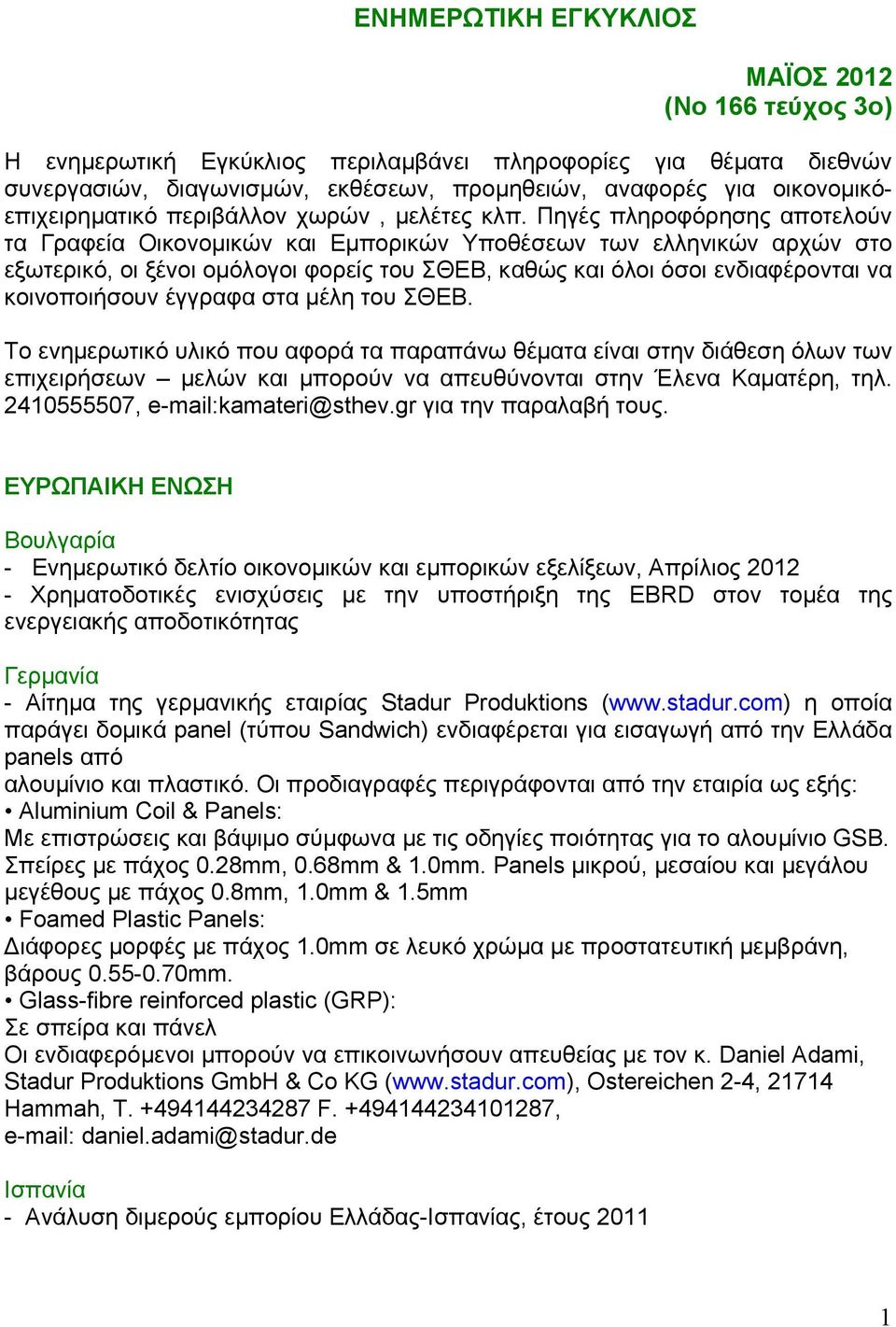 ΕΝΗΜΕΡΩΤΙΚΗ ΕΓΚΥΚΛΙΟΣ

ΜΑΪΟΣ 2012
(Νο 166 τεύχος 3ο)

Η ενημερωτική Εγκύκλιος περιλαμβάνει πληροφορίες για θέματα διεθνών συνεργασιών, διαγωνισμών, εκθέσεων, προμηθειών, αναφορές για οικονομικό-επιχειρηματικό περιβάλλον χωρών , μελέτες κλπ. Πηγές πληροφόρησης αποτελούν τα Γραφεία Οικονομικών και Εμπορικών Υποθέσεων των ελληνικών αρχών στο εξωτερικό, οι ξένοι ομόλογοι φορείς του ΣΘΕΒ, καθώς και όλοι όσοι ενδιαφέρονται να κοινοποιήσουν έγγραφα στα μέλη του ΣΘΕΒ.

Το ενημερωτικό υλικό που αφορά τα παραπάνω θέματα είναι στην διάθεση όλων των επιχειρήσεων – μελών και μπορούν να απευθύνονται στην Έλενα Καματέρη, τηλ. 2410555507, e-mail:kamateri@sthev.gr για την παραλαβή τους.

ΕΥΡΩΠΑΙΚΗ ΕΝΩΣΗ

Βουλγαρία
- Ενημερωτικό δελτίο οικονομικών και εμπορικών εξελίξεων, Απρίλιος 2012
- Χρηματοδοτικές ενισχύσεις με την υποστήριξη της EBRD στον τομέα της ενεργειακής αποδοτικότητας

Γερμανία
- Αίτημα της γερμανικής εταιρίας Stadur Produktions (www.stadur.com) η οποία παράγει δομικά panel (τύπου Sandwich) ενδιαφέρεται για εισαγωγή από την Ελλάδα panels από
αλουμίνιο και πλαστικό. Οι προδιαγραφές περιγράφονται από την εταιρία ως εξής:
• Aluminium Coil & Panels:
Με επιστρώσεις και βάψιμο σύμφωνα με τις οδηγίες ποιότητας για το αλουμίνιο GSB. Σπείρες με πάχος 0.28mm, 0.68mm & 1.0mm. Panels μικρού, μεσαίου και μεγάλου μεγέθους με πάχος 0.8mm, 1.0mm & 1.5mm
• Foamed Plastic Panels:
Διάφορες μορφές με πάχος 1.0mm σε λευκό χρώμα με προστατευτική μεμβράνη, βάρους 0.55-0.70mm.
• Glass-fibre reinforced plastic (GRP):
Σε σπείρα και πάνελ
Οι ενδιαφερόμενοι μπορούν να επικοινωνήσουν απευθείας με τον κ. Daniel Adami, Stadur Produktions GmbH & Co KG (www.stadur.com), Ostereichen 2-4, 21714 Hammah, T. +494144234287 F. +494144234101287,
e-mail: daniel.adami@stadur.de

Ισπανία
- Ανάλυση διμερούς εμπορίου Ελλάδας-Ισπανίας, έτους 2011

1